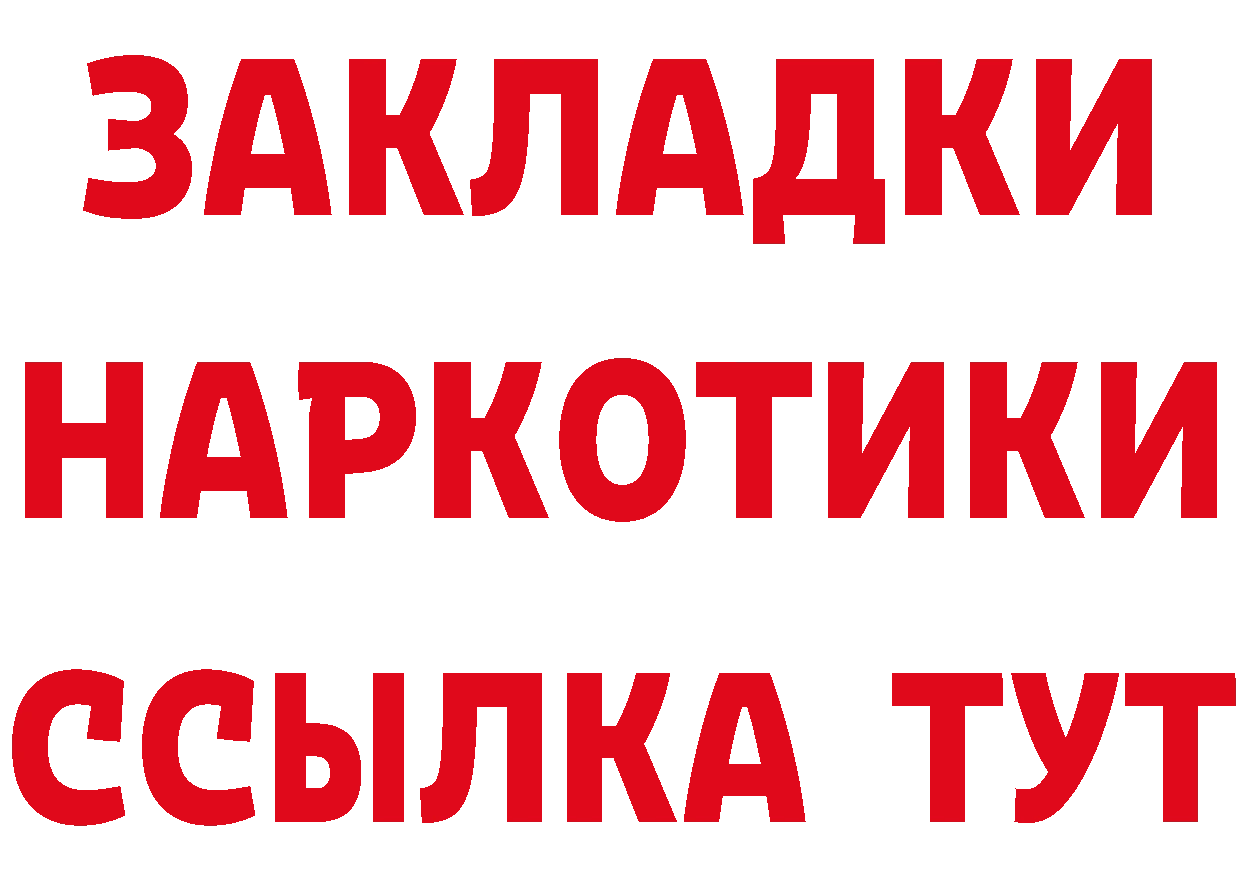 ЗАКЛАДКИ
НАРКОТИКИ
ССЫЛКА ТУТ